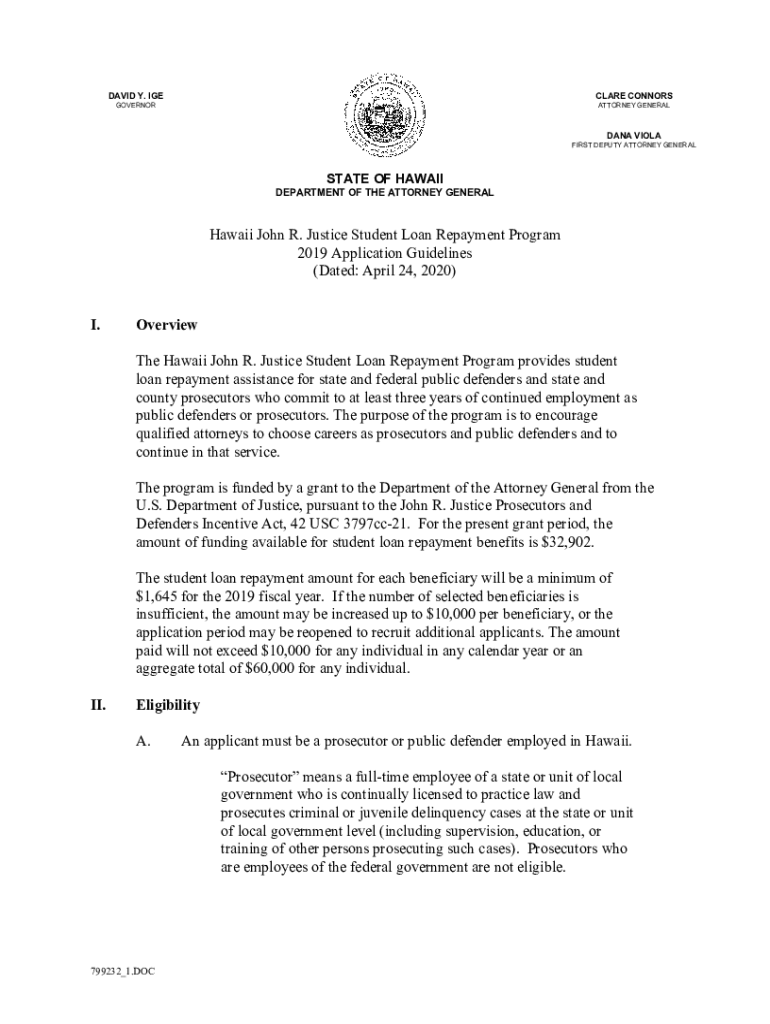 DAVID Y. IGE
GOVERNOR

CLARE CONNORS
ATTORNEY GENERAL

DANA VIOLA
FIRST DEPUTY ATTORNEY GENERAL

STATE OF HAWAII
DEPARTMENT OF THE ATTORNEY GENERAL

Hawaii John R. Justice Student Loan Repayment Program
2019 Application Guidelines
(Dated: April 24, 2020)

I. Overview

The Hawaii John R. Justice Student Loan Repayment Program provides student loan repayment assistance for state and federal public defenders and state and county prosecutors who commit to at least three years of continued employment as public defenders or prosecutors. The purpose of the program is to encourage qualified attorneys to choose careers as prosecutors and public defenders and to continue in that service.

The program is funded by a grant to the Department of the Attorney General from the U.S. Department of Justice, pursuant to the John R. Justice Prosecutors and Defenders Incentive Act, 42 USC 3797cc-21. For the present grant period, the amount of funding available for student loan repayment benefits is $32,902.

The student loan repayment amount for each beneficiary will be a minimum of $1,645 for the 2019 fiscal year. If the number of selected beneficiaries is insufficient, the amount may be increased up to $10,000 per beneficiary, or the application period may be reopened to recruit additional applicants. The amount paid will not exceed $10,000 for any individual in any calendar year or an aggregate total of $60,000 for any individual.

II. Eligibility

A. An applicant must be a prosecutor or public defender employed in Hawaii.

“Prosecutor” means a full-time employee of a state or unit of local government who is continually licensed to practice law and prosecutes criminal or juvenile delinquency cases at the state or unit of local government level (including supervision, education, or training of other persons prosecuting such cases). Prosecutors who are employees of the federal government are not eligible.

799232_1.DOC